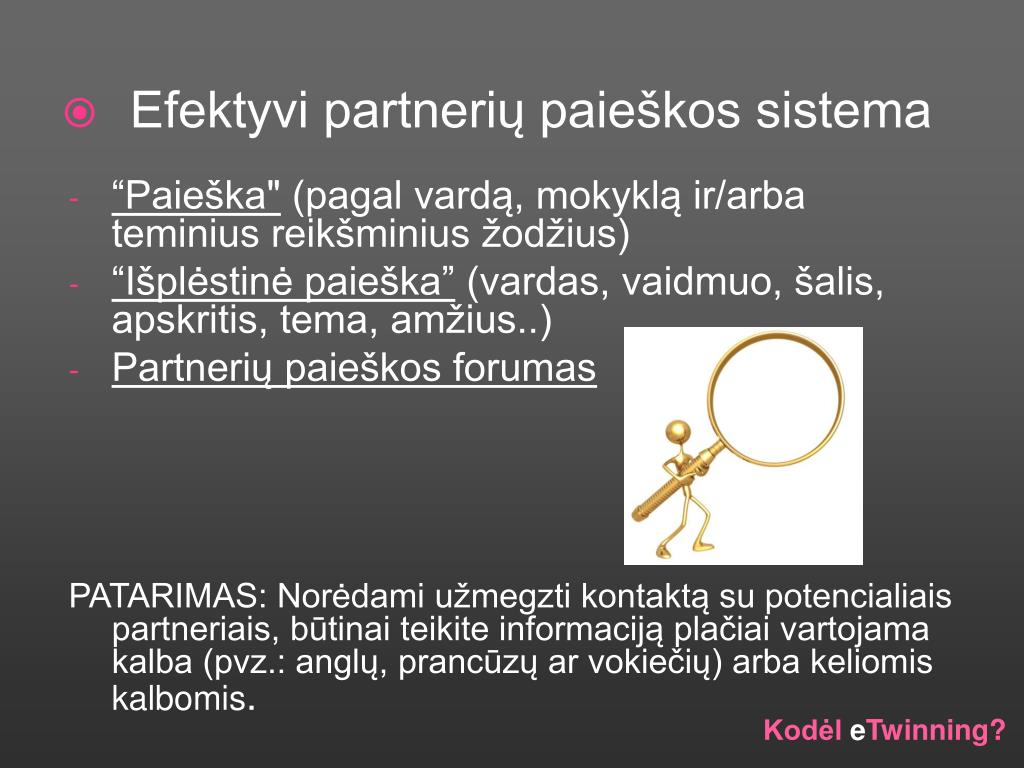 Efektyvi partnerių paieškos sistema

- “Paieška" (pagal vardą, mokyklą ir/arba teminius reikšminius žodžius)
- “Išplėstinė paieška” (vardas, vaidmuo, šalis, apskritis, tema, amžius..)
- Partnerių paieškos forumas

PATARIMAS: Norėdami užmegzti kontaktą su potencialiais partneriais, būtinai teikite informaciją plačiai vartojama kalba (pvz.: anglų, prancūzų ar vokiečių) arba keliomis kalbomis.

Kodėl eTwinning?